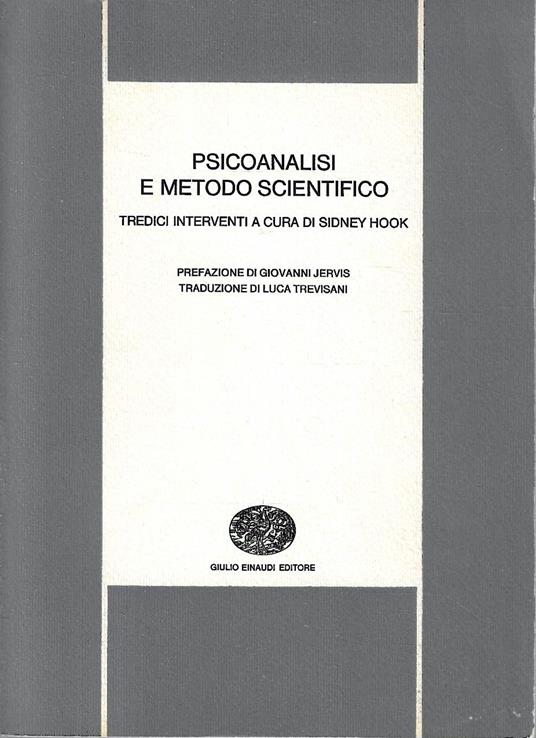 PSICOANALISI
E METODO SCIENTIFICO

TREDICI INTERVENTI A CURA DI SIDNEY HOOK

PREFAZIONE DI GIOVANNI JERVIS
TRADUZIONE DI LUCA TREVISANI

GIULIO EINAUDI EDITORE